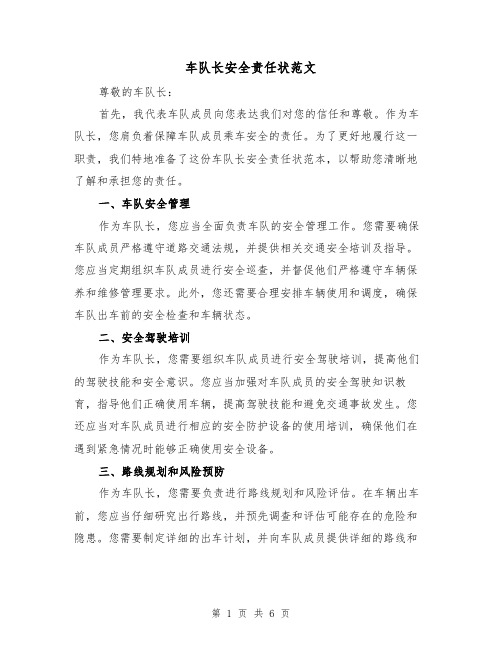 车队长安全责任状范文

尊敬的车队长：

首先，我代表车队成员向您表达我们对您的信任和尊敬。作为车队长，您肩负着保障车队成员乘车安全的责任。为了更好地履行这一职责，我们特地准备了这份车队长安全责任状范本，以帮助您清晰地了解和承担您的责任。

一、车队安全管理

作为车队长，您应当全面负责车队的安全管理工作。您需要确保车队成员严格遵守道路交通法规，并提供相关交通安全培训及指导。您应当定期组织车队成员进行安全巡查，并督促他们严格遵守车辆保养和维修管理要求。此外，您还需要合理安排车辆使用和调度，确保车队出车前的安全检查和车辆状态。

二、安全驾驶培训

作为车队长，您需要组织车队成员进行安全驾驶培训，提高他们的驾驶技能和安全意识。您应当加强对车队成员的安全驾驶知识教育，指导他们正确使用车辆，提高驾驶技能和避免交通事故发生。您还应当对车队成员进行相应的安全防护设备的使用培训，确保他们在遇到紧急情况时能够正确使用安全设备。

三、路线规划和风险预防

作为车队长，您需要负责进行路线规划和风险评估。在车辆出车前，您应当仔细研究出行路线，并预先调查和评估可能存在的危险和隐患。您需要制定详细的出车计划，并向车队成员提供详细的路线和

第 1 页 共 6 页